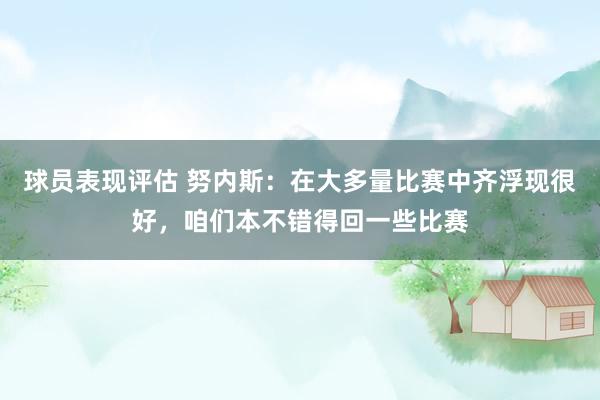 球员表现评估 努内斯：在大多量比赛中齐浮现很好，咱们本不错得回一些比赛